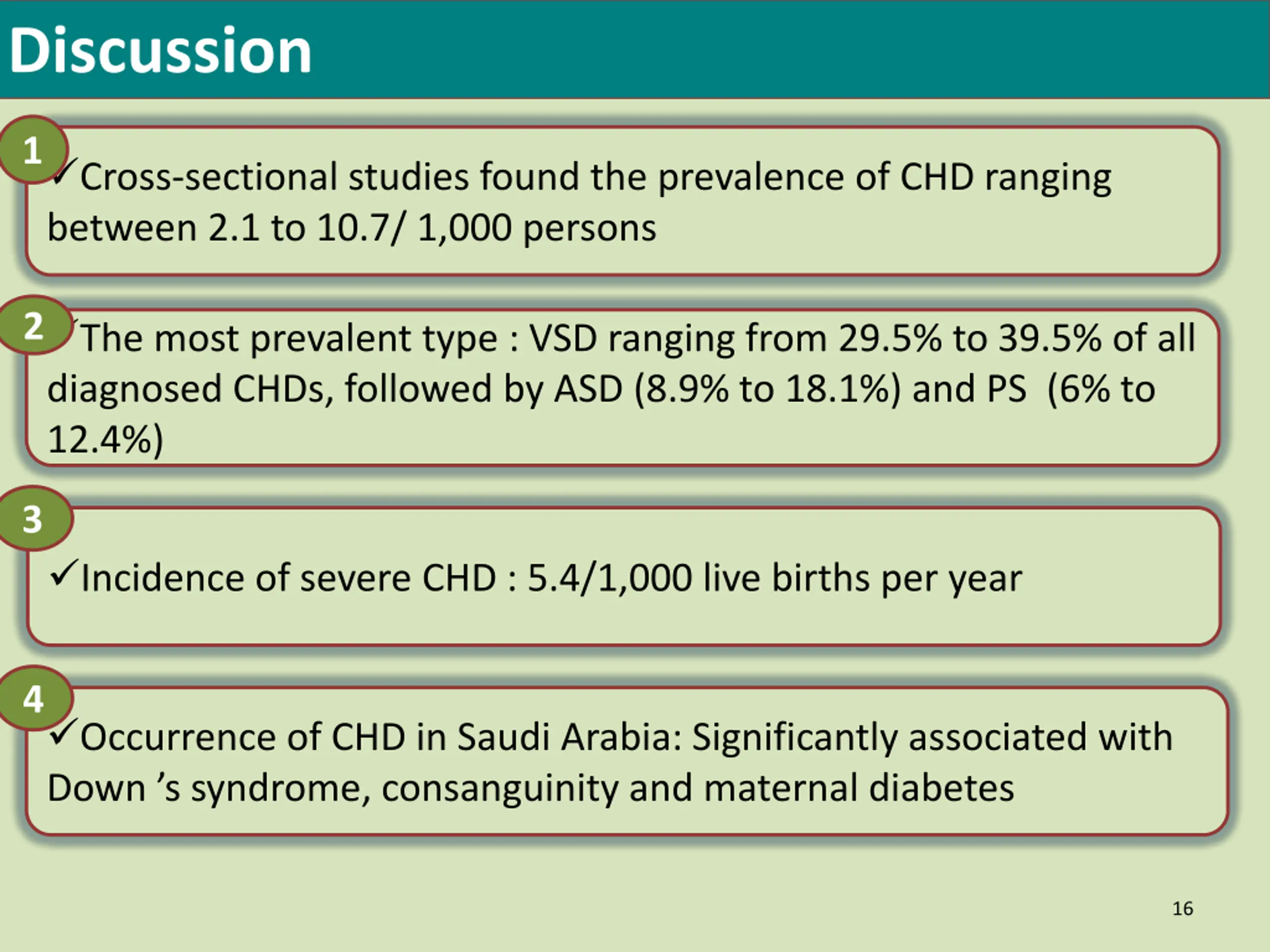 Discussion

1

✓Cross-sectional studies found the prevalence of CHD ranging between 2.1 to 10.7/ 1,000 persons

2

✓The most prevalent type : VSD ranging from 29.5% to 39.5% of all diagnosed CHDs, followed by ASD (8.9% to 18.1%) and PS (6% to 12.4%)

3

✓Incidence of severe CHD : 5.4/1,000 live births per year

4

✓Occurrence of CHD in Saudi Arabia: Significantly associated with Down 's syndrome, consanguinity and maternal diabetes

16